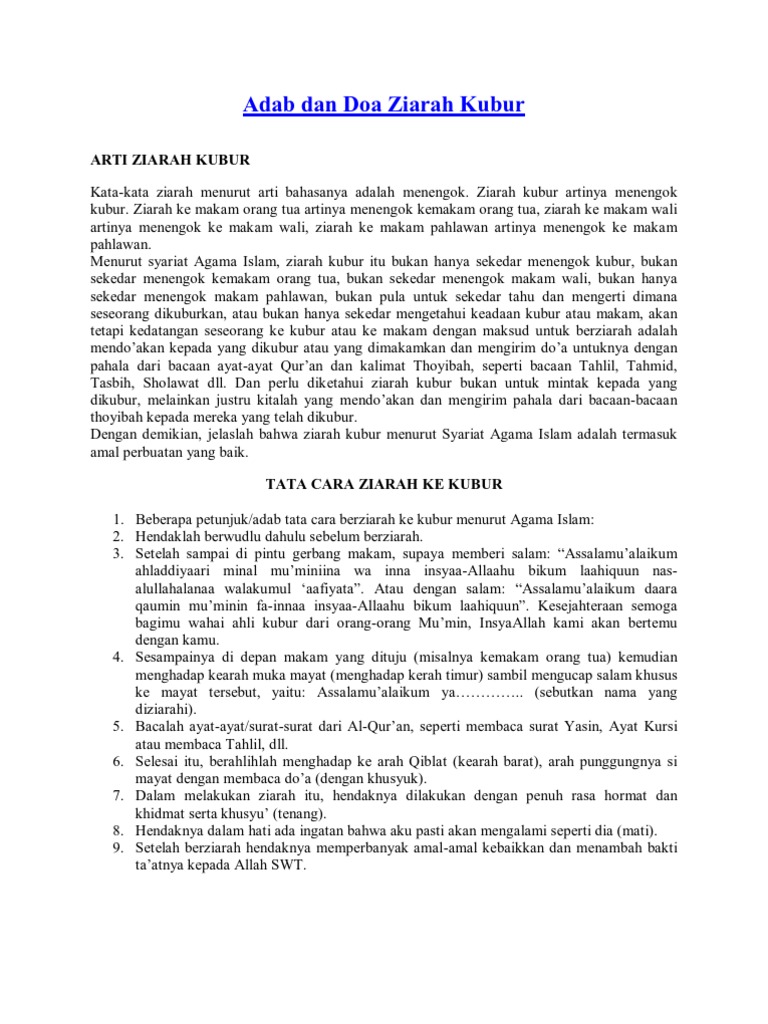 Adab dan Doa Ziarah Kubur

ARTI ZIARAH KUBUR

Kata-kata ziarah menurut arti bahasanya adalah menengok. Ziarah kubur artinya menengok kubur. Ziarah ke makam orang tua artinya menengok kemakam orang tua, ziarah ke makam wali artinya menengok ke makam wali, ziarah ke makam pahlawan artinya menengok ke makam pahlawan.
Menurut syariat Agama Islam, ziarah kubur itu bukan hanya sekedar menengok kubur, bukan sekedar menengok kemakam orang tua, bukan sekedar menengok makam wali, bukan hanya sekedar menengok makam pahlawan, bukan pula untuk sekedar tahu dan mengerti dimana seseorang dikuburkan, atau bukan hanya sekedar mengetahui keadaan kubur atau makam, akan tetapi kedatangan seseorang ke kubur atau ke makam dengan maksud untuk berziarah adalah mendo'akan kepada yang dikubur atau yang dimakamkan dan mengirim do'a untuknya dengan pahala dari bacaan ayat-ayat Qur'an dan kalimat Thoyibah, seperti bacaan Tahlil, Tahmid, Tasbih, Sholawat dll. Dan perlu diketahui ziarah kubur bukan untuk mintak kepada yang dikubur, melainkan justru kitalah yang mendo'akan dan mengirim pahala dari bacaan-bacaan thoyibah kepada mereka yang telah dikubur.
Dengan demikian, jelaslah bahwa ziarah kubur menurut Syariat Agama Islam adalah termasuk amal perbuatan yang baik.

TATA CARA ZIARAH KE KUBUR

1. Beberapa petunjuk/adab tata cara berziarah ke kubur menurut Agama Islam:
2. Hendaklah berwudlu dahulu sebelum berziarah.
3. Setelah sampai di pintu gerbang makam, supaya memberi salam: "Assalamu'alaikum ahladdiyaari minal mu'miniina wa inna insyaa-Allaahu bikum laahiquun nas-alullahalanaa walakumul 'aafiyata". Atau dengan salam: "Assalamu'alaikum daara qaumin mu'minin fa-innaa insyaa-Allaahu bikum laahiquun". Kesejahteraan semoga bagimu wahai ahli kubur dari orang-orang Mu'min, InsyaAllah kami akan bertemu dengan kamu.
4. Sesampainya di depan makam yang dituju (misalnya kemakam orang tua) kemudian menghadap kearah muka mayat (menghadap kerah timur) sambil mengucap salam khusus ke mayat tersebut, yaitu: Assalamu'alaikum ya………….. (sebutkan nama yang diziarahi).
5. Bacalah ayat-ayat/surat-surat dari Al-Qur'an, seperti membaca surat Yasin, Ayat Kursi atau membaca Tahlil, dll.
6. Selesai itu, berahlihlah menghadap ke arah Qiblat (kearah barat), arah punggungnya si mayat dengan membaca do'a (dengan khusyuk).
7. Dalam melakukan ziarah itu, hendaknya dilakukan dengan penuh rasa hormat dan khidmat serta khusyu' (tenang).
8. Hendaknya dalam hati ada ingatan bahwa aku pasti akan mengalami seperti dia (mati).
9. Setelah berziarah hendaknya memperbanyak amal-amal kebaikkan dan menambah bakti ta'atnya kepada Allah SWT.